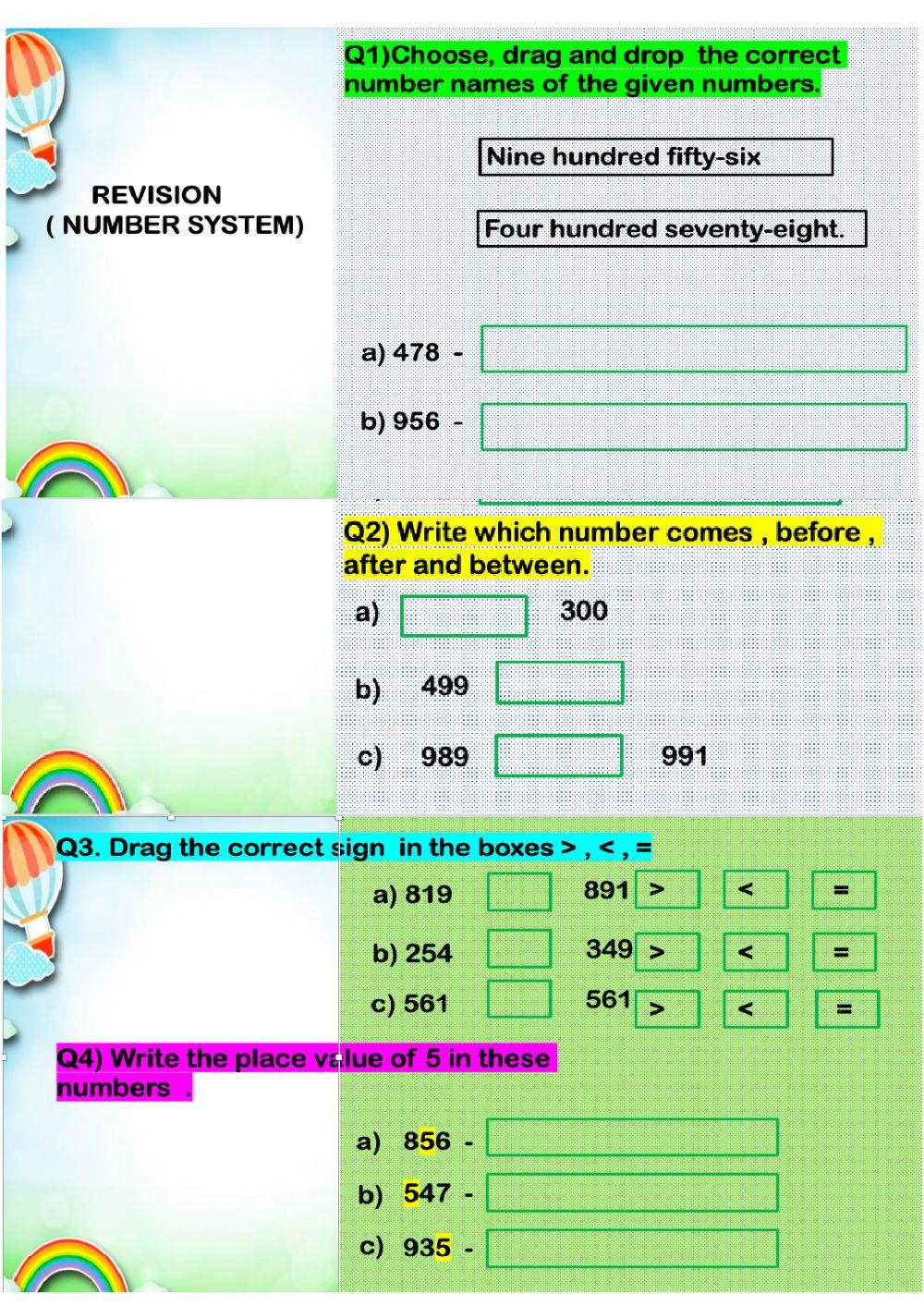 REVISION
( NUMBER SYSTEM)

Q1)Choose, drag and drop the correct number names of the given numbers.

Nine hundred fifty-six

Four hundred seventy-eight.

a) 478 -

b) 956 -

Q2) Write which number comes , before , after and between.

a) 300

b) 499

c) 989 991

Q3. Drag the correct sign in the boxes > , < , =

a) 819 891 > < =

b) 254 349 > < =

c) 561 561 > < =

Q4) Write the place value of 5 in these numbers .

a) 856 -

b) 547 -

c) 935 -